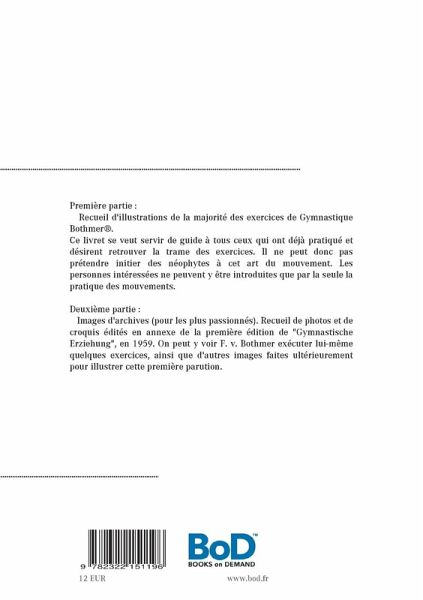 Première partie :
Recueil d'illustrations de la majorité des exercices de Gymnastique Bothmer®.
Ce livret se veut servir de guide à tous ceux qui ont déjà pratiqué et désirent retrouver la trame des exercices. Il ne peut donc pas prétendre initier des néophytes à cet art du mouvement. Les personnes intéressées ne peuvent y être introduites que par la seule la pratique des mouvements.

Deuxième partie :
Images d'archives (pour les plus passionnés). Recueil de photos et de croquis édités en annexe de la première édition de "Gymnastische Erziehung", en 1959. On peut y voir F. v. Bothmer exécuter lui-même quelques exercices, ainsi que d'autres images faites ultérieurement pour illustrer cette première parution.

9 782322 151196

BoD™
BOOKS on DEMAND

12 EUR

www.bod.fr